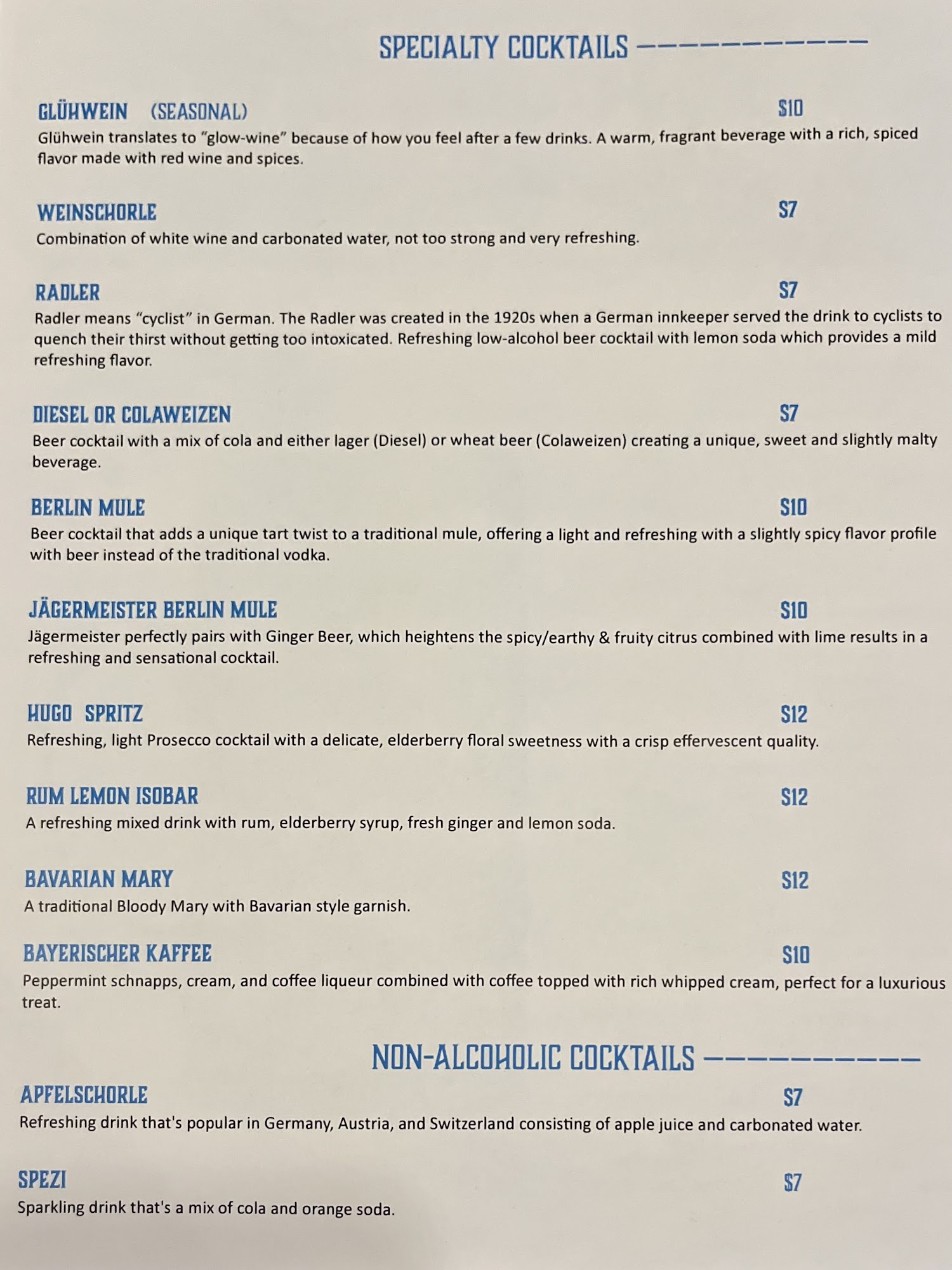 SPECIALTY COCKTAILS

GLÜHWEIN (SEASONAL) $10
Glühwein translates to "glow-wine" because of how you feel after a few drinks. A warm, fragrant beverage with a rich, spiced flavor made with red wine and spices.

WEINSCHORLE $7
Combination of white wine and carbonated water, not too strong and very refreshing.

RADLER $7
Radler means "cyclist" in German. The Radler was created in the 1920s when a German innkeeper served the drink to cyclists to quench their thirst without getting too intoxicated. Refreshing low-alcohol beer cocktail with lemon soda which provides a mild refreshing flavor.

DIESEL OR COLAWEIZEN $7
Beer cocktail with a mix of cola and either lager (Diesel) or wheat beer (Colaweizen) creating a unique, sweet and slightly malty beverage.

BERLIN MULE $10
Beer cocktail that adds a unique tart twist to a traditional mule, offering a light and refreshing with a slightly spicy flavor profile with beer instead of the traditional vodka.

JÄGERMEISTER BERLIN MULE $10
Jägermeister perfectly pairs with Ginger Beer, which heightens the spicy/earthy & fruity citrus combined with lime results in a refreshing and sensational cocktail.

HUGO SPRITZ $12
Refreshing, light Prosecco cocktail with a delicate, elderberry floral sweetness with a crisp effervescent quality.

RUM LEMON ISOBAR $12
A refreshing mixed drink with rum, elderberry syrup, fresh ginger and lemon soda.

BAVARIAN MARY $12
A traditional Bloody Mary with Bavarian style garnish.

BAYERISCHER KAFFEE $10
Peppermint schnapps, cream, and coffee liqueur combined with coffee topped with rich whipped cream, perfect for a luxurious treat.

NON-ALCOHOLIC COCKTAILS

APFELSCHORLE $7
Refreshing drink that's popular in Germany, Austria, and Switzerland consisting of apple juice and carbonated water.

SPEZI $7
Sparkling drink that's a mix of cola and orange soda.